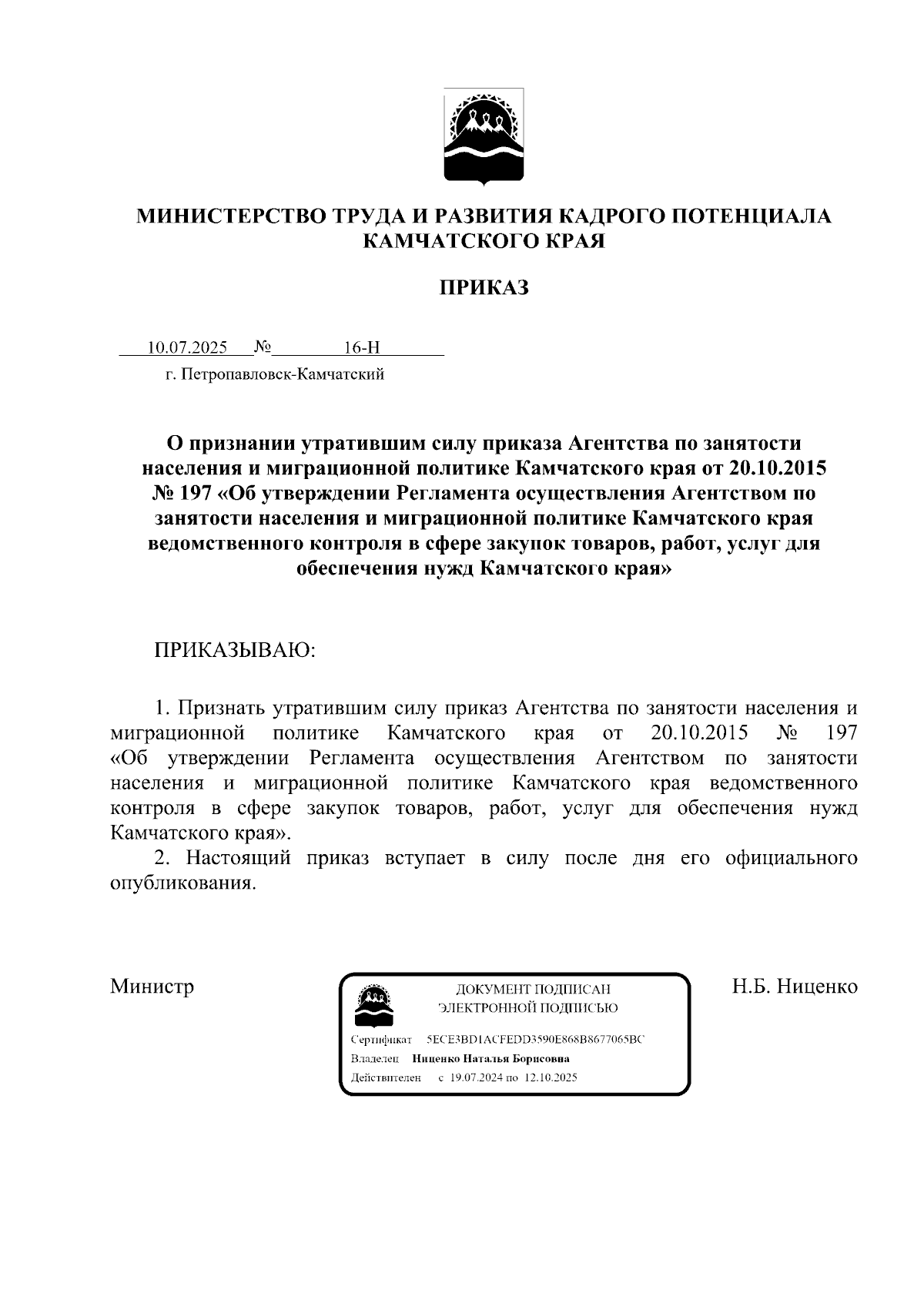 МИНИСТЕРСТВО ТРУДА И РАЗВИТИЯ КАДРОГО ПОТЕНЦИАЛА КАМЧАТСКОГО КРАЯ

ПРИКАЗ

10.07.2025 № 16-Н

г. Петропавловск-Камчатский

О признании утратившим силу приказа Агентства по занятости населения и миграционной политике Камчатского края от 20.10.2015 № 197 «Об утверждении Регламента осуществления Агентством по занятости населения и миграционной политике Камчатского края ведомственного контроля в сфере закупок товаров, работ, услуг для обеспечения нужд Камчатского края»

ПРИКАЗЫВАЮ:

1. Признать утратившим силу приказ Агентства по занятости населения и миграционной политике Камчатского края от 20.10.2015 № 197 «Об утверждении Регламента осуществления Агентством по занятости населения и миграционной политике Камчатского края ведомственного контроля в сфере закупок товаров, работ, услуг для обеспечения нужд Камчатского края».

2. Настоящий приказ вступает в силу после дня его официального опубликования.

Министр

ДОКУМЕНТ ПОДПИСАН ЭЛЕКТРОННОЙ ПОДПИСЬЮ

Сертификат 5ECE3BD1ACFEDD3590E868B8677065BC

Владелец Ниценко Наталья Борисовна

Действителен с 19.07.2024 по 12.10.2025

Н.Б. Ниценко